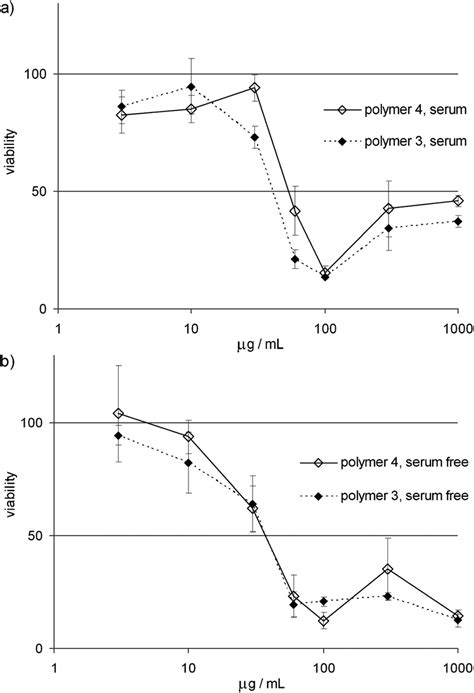 a)

viability

100

50

0

polymer 4, serum

polymer 3, serum

1

10

100

1000

μg / mL

b)

viability

100

50

0

polymer 4, serum free

polymer 3, serum free

1

10

100

1000

μg / mL